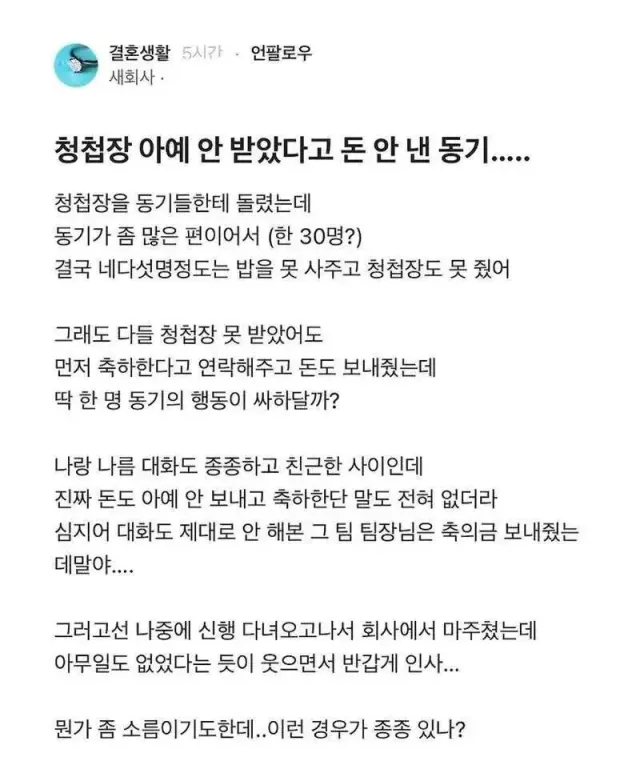 결혼생활 5시간 · 언팔로우
새회사 ·

청첩장 아예 안 받았다고 돈 안 낸 동기.....

청첩장을 동기들한테 돌렸는데
동기가 좀 많은 편이어서 (한 30명?)
결국 네다섯명정도는 밥을 못 사주고 청첩장도 못 줬어

그래도 다들 청첩장 못 받았어도
먼저 축하한다고 연락해주고 돈도 보내줬는데
딱 한 명 동기의 행동이 싸하달까?

나랑 나름 대화도 종종하고 친근한 사이인데
진짜 돈도 아예 안 보내고 축하한단 말도 전혀 없더라
심지어 대화도 제대로 안 해본 그 팀 팀장님은 축의금 보내줬는데말야....

그러고선 나중에 신행 다녀오고나서 회사에서 마주쳤는데
아무일도 없었다는 듯이 웃으면서 반갑게 인사...

뭔가 좀 소름이기도한데..이런 경우가 종종 있나?